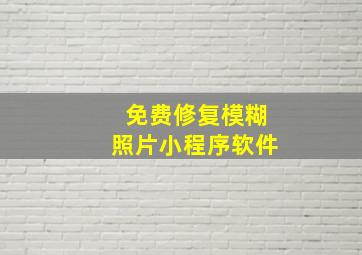 免费修复模糊
照片小程序软件